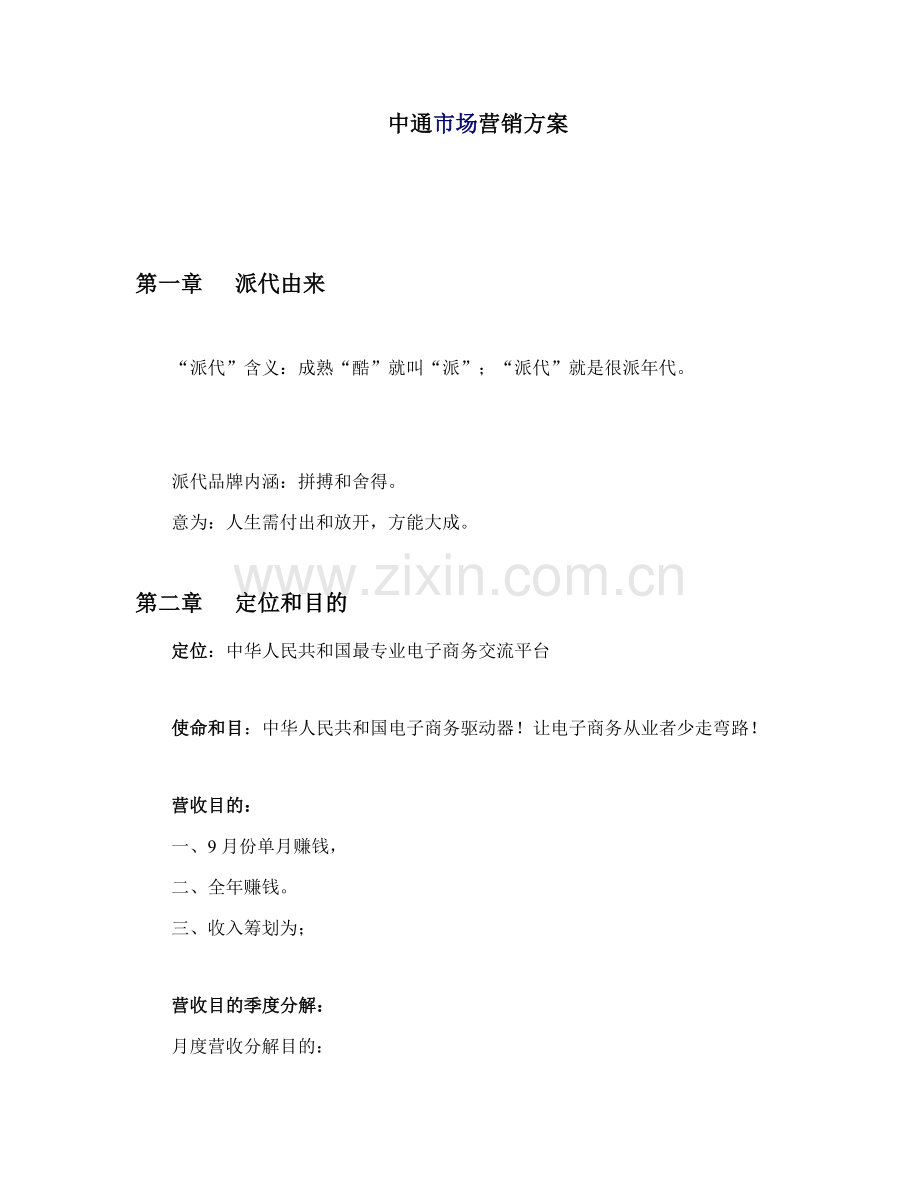 中通市场营销方案

第一章　派代由来

“派代”含义：成熟“酷”就叫“派”；“派代”就是很派年代。

派代品牌内涵：拼搏和舍得。

意为：人生需付出和放开，方能大成。

www.zixin.com.cn

第二章　定位和目的

定位：中华人民共和国最专业电子商务交流平台

使命和目：中华人民共和国电子商务驱动器！让电子商务从业者少走弯路！

营收目的：

一、9月份单月赚钱，

二、全年赚钱。

三、收入筹划为；

营收目的季度分解：

月度营收分解目的：